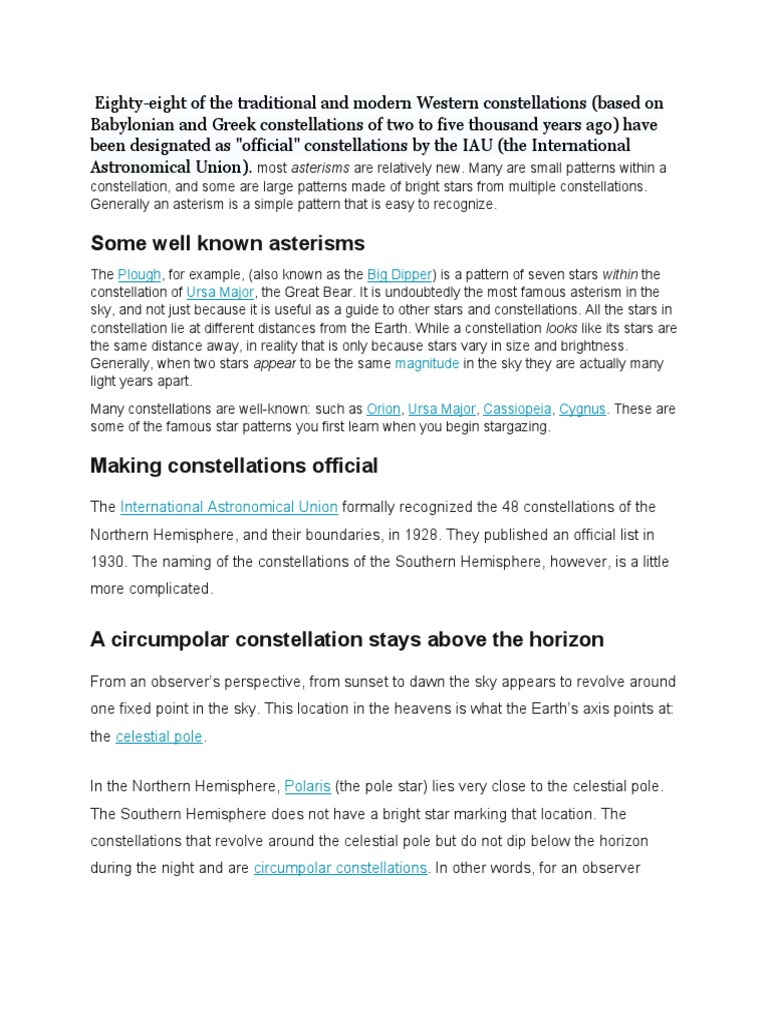 Eighty-eight of the traditional and modern Western constellations (based on Babylonian and Greek constellations of two to five thousand years ago) have been designated as "official" constellations by the IAU (the International Astronomical Union). most asterisms are relatively new. Many are small patterns within a constellation, and some are large patterns made of bright stars from multiple constellations. Generally an asterism is a simple pattern that is easy to recognize.

Some well known asterisms

The Plough, for example, (also known as the Big Dipper) is a pattern of seven stars within the constellation of Ursa Major, the Great Bear. It is undoubtedly the most famous asterism in the sky, and not just because it is useful as a guide to other stars and constellations. All the stars in constellation lie at different distances from the Earth. While a constellation looks like its stars are the same distance away, in reality that is only because stars vary in size and brightness. Generally, when two stars appear to be the same magnitude in the sky they are actually many light years apart.

Many constellations are well-known: such as Orion, Ursa Major, Cassiopeia, Cygnus. These are some of the famous star patterns you first learn when you begin stargazing.

Making constellations official

The International Astronomical Union formally recognized the 48 constellations of the Northern Hemisphere, and their boundaries, in 1928. They published an official list in 1930. The naming of the constellations of the Southern Hemisphere, however, is a little more complicated.

A circumpolar constellation stays above the horizon

From an observer's perspective, from sunset to dawn the sky appears to revolve around one fixed point in the sky. This location in the heavens is what the Earth's axis points at: the celestial pole.

In the Northern Hemisphere, Polaris (the pole star) lies very close to the celestial pole. The Southern Hemisphere does not have a bright star marking that location. The constellations that revolve around the celestial pole but do not dip below the horizon during the night and are circumpolar constellations. In other words, for an observer